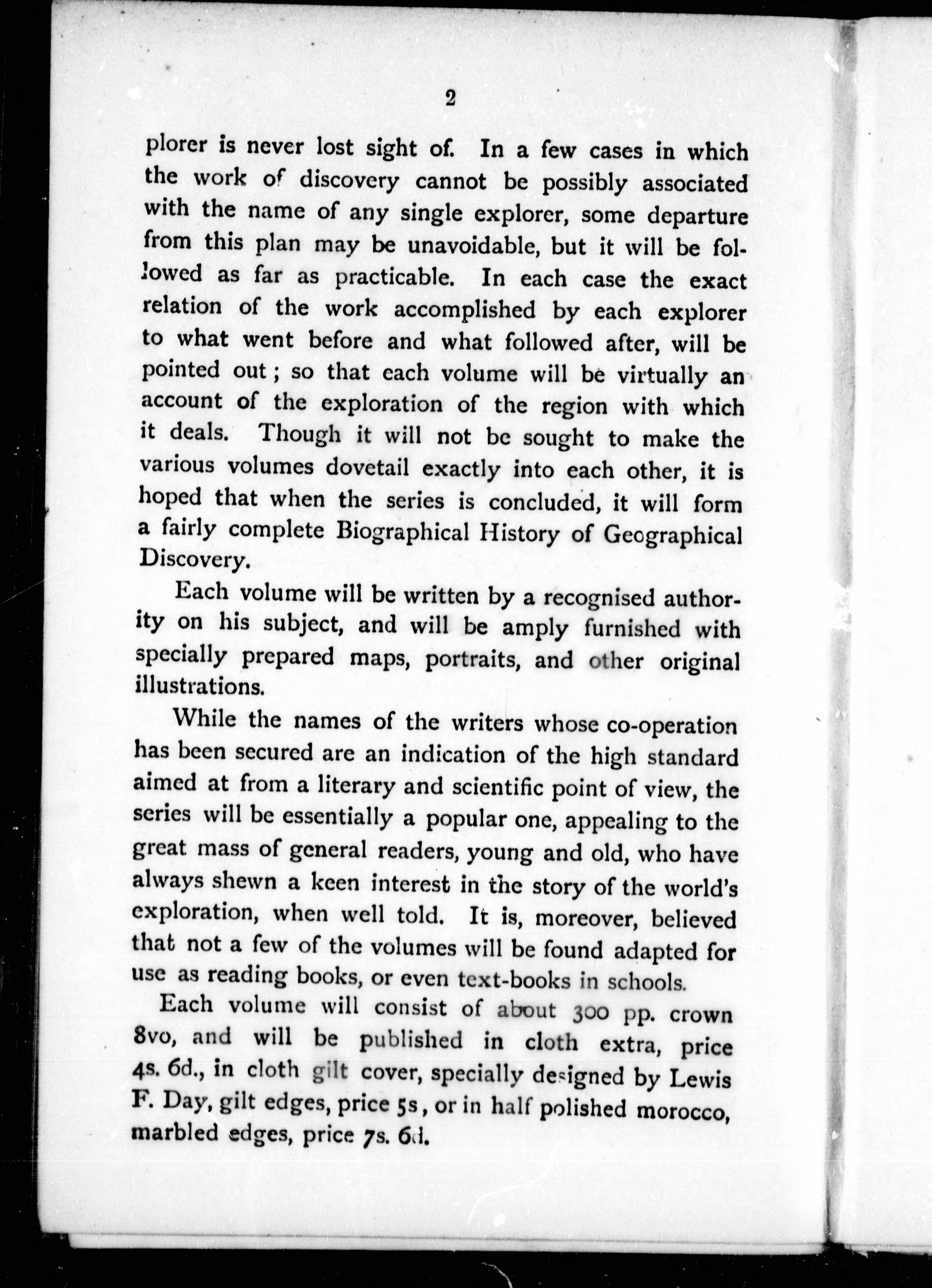 2

plorer is never lost sight of. In a few cases in which the work of discovery cannot be possibly associated with the name of any single explorer, some departure from this plan may be unavoidable, but it will be followed as far as practicable. In each case the exact relation of the work accomplished by each explorer to what went before and what followed after, will be pointed out; so that each volume will be virtually an account of the exploration of the region with which it deals. Though it will not be sought to make the various volumes dovetail exactly into each other, it is hoped that when the series is concluded, it will form a fairly complete Biographical History of Geographical Discovery.

Each volume will be written by a recognised authority on his subject, and will be amply furnished with specially prepared maps, portraits, and other original illustrations.

While the names of the writers whose co-operation has been secured are an indication of the high standard aimed at from a literary and scientific point of view, the series will be essentially a popular one, appealing to the great mass of general readers, young and old, who have always shewn a keen interest in the story of the world's exploration, when well told. It is, moreover, believed that not a few of the volumes will be found adapted for use as reading books, or even text-books in schools.

Each volume will consist of about 300 pp. crown 8vo, and will be published in cloth extra, price 4s. 6d., in cloth gilt cover, specially designed by Lewis F. Day, gilt edges, price 5s, or in half polished morocco, marbled edges, price 7s. 6d.